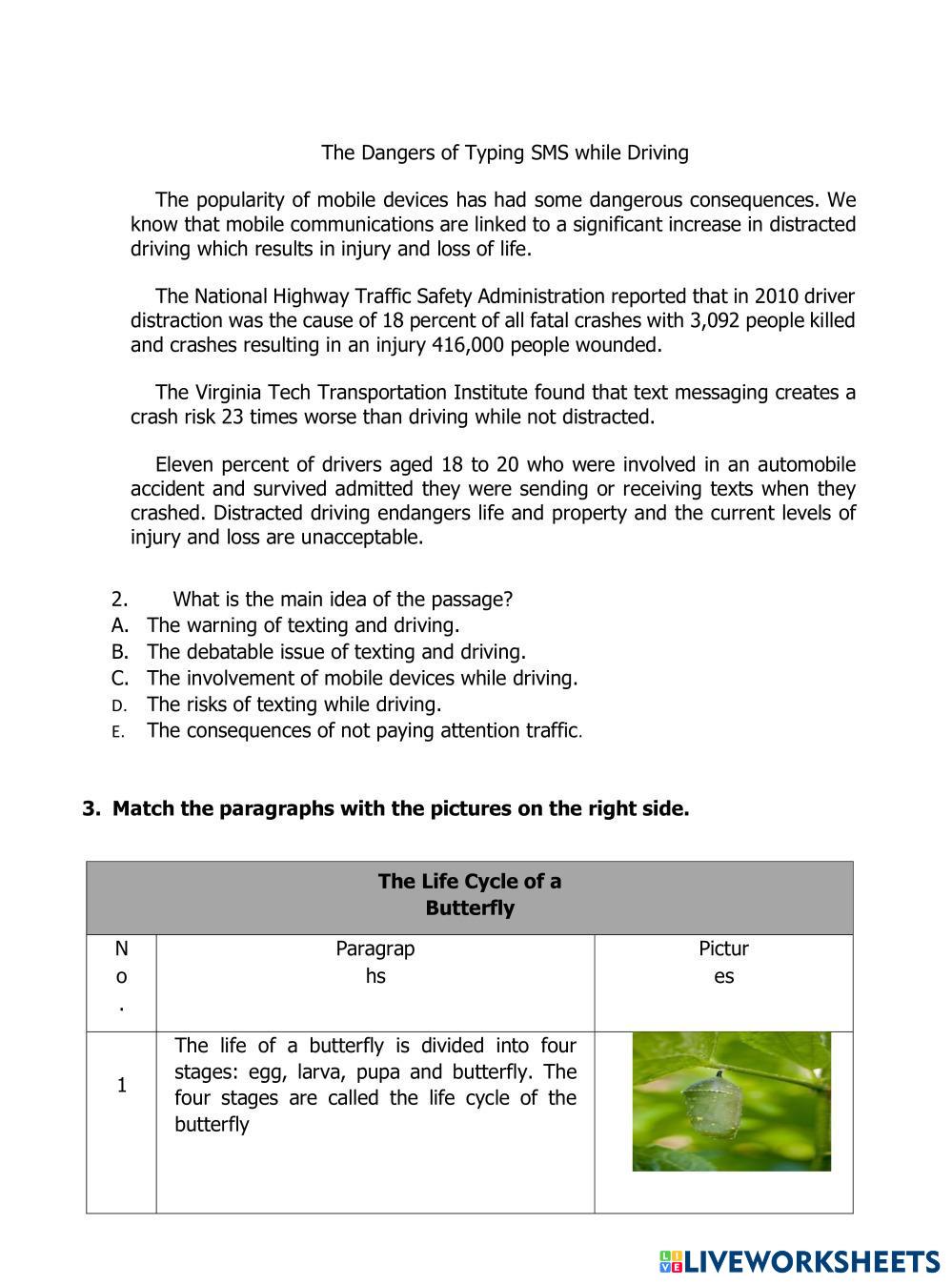 The Dangers of Typing SMS while Driving

The popularity of mobile devices has had some dangerous consequences. We know that mobile communications are linked to a significant increase in distracted driving which results in injury and loss of life.

The National Highway Traffic Safety Administration reported that in 2010 driver distraction was the cause of 18 percent of all fatal crashes with 3,092 people killed and crashes resulting in an injury 416,000 people wounded.

The Virginia Tech Transportation Institute found that text messaging creates a crash risk 23 times worse than driving while not distracted.

Eleven percent of drivers aged 18 to 20 who were involved in an automobile accident and survived admitted they were sending or receiving texts when they crashed. Distracted driving endangers life and property and the current levels of injury and loss are unacceptable.

2. What is the main idea of the passage?
A. The warning of texting and driving.
B. The debatable issue of texting and driving.
C. The involvement of mobile devices while driving.
D. The risks of texting while driving.
E. The consequences of not paying attention traffic.

3. Match the paragraphs with the pictures on the right side.

| The Life Cycle of a Butterfly | | |
|---|---|---|
| No. | Paragraphs | Pictures |
| 1 | The life of a butterfly is divided into four stages: egg, larva, pupa and butterfly. The four stages are called the life cycle of the butterfly | |

LIVEWORKSHEETS